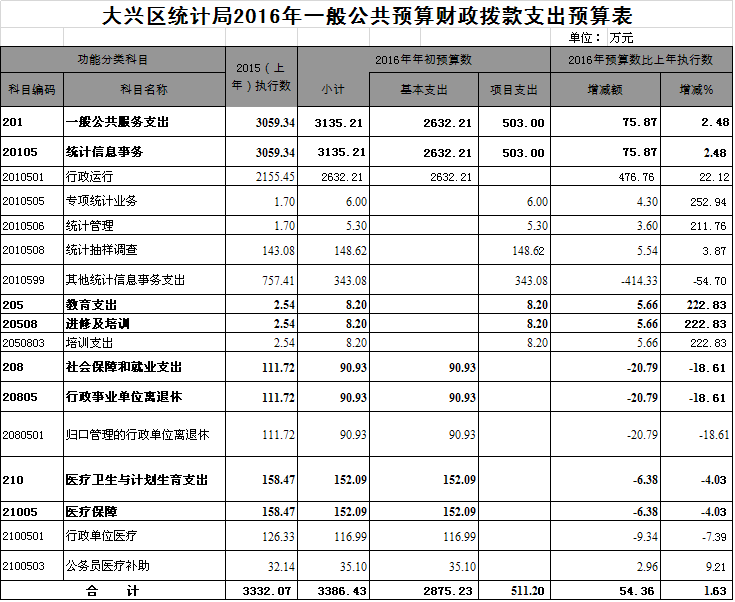 大兴区统计局2016年一般公共预算财政拨款支出预算表

单位：万元

| 功能分类科目 | | 2015（上年）执行数 | 2016年年初预算数 | | | 2016年预算数比上年执行数 | |
|---|---|---|---|---|---|---|---|
| 科目编码 | 科目名称 | | 小计 | 基本支出 | 项目支出 | 增减额 | 增减% |
| 201 | 一般公共服务支出 | 3059.34 | 3135.21 | 2632.21 | 503.00 | 75.87 | 2.48 |
| 20105 | 统计信息事务 | 3059.34 | 3135.21 | 2632.21 | 503.00 | 75.87 | 2.48 |
| 2010501 | 行政运行 | 2155.45 | 2632.21 | 2632.21 | | 476.76 | 22.12 |
| 2010505 | 专项统计业务 | 1.70 | 6.00 | | 6.00 | 4.30 | 252.94 |
| 2010506 | 统计管理 | 1.70 | 5.30 | | 5.30 | 3.60 | 211.76 |
| 2010508 | 统计抽样调查 | 143.08 | 148.62 | | 148.62 | 5.54 | 3.87 |
| 2010599 | 其他统计信息事务支出 | 757.41 | 343.08 | | 343.08 | -414.33 | -54.70 |
| 205 | 教育支出 | 2.54 | 8.20 | | 8.20 | 5.66 | 222.83 |
| 20508 | 进修及培训 | 2.54 | 8.20 | | 8.20 | 5.66 | 222.83 |
| 2050803 | 培训支出 | 2.54 | 8.20 | | 8.20 | 5.66 | 222.83 |
| 208 | 社会保障和就业支出 | 111.72 | 90.93 | 90.93 | | -20.79 | -18.61 |
| 20805 | 行政事业单位离退休 | 111.72 | 90.93 | 90.93 | | -20.79 | -18.61 |
| 2080501 | 归口管理的行政单位离退休 | 111.72 | 90.93 | 90.93 | | -20.79 | -18.61 |
| 210 | 医疗卫生与计划生育支出 | 158.47 | 152.09 | 152.09 | | -6.38 | -4.03 |
| 21005 | 医疗保障 | 158.47 | 152.09 | 152.09 | | -6.38 | -4.03 |
| 2100501 | 行政单位医疗 | 126.33 | 116.99 | 116.99 | | -9.34 | -7.39 |
| 2100503 | 公务员医疗补助 | 32.14 | 35.10 | 35.10 | | 2.96 | 9.21 |
| 合 计 | | 3332.07 | 3386.43 | 2875.23 | 511.20 | 54.36 | 1.63 |